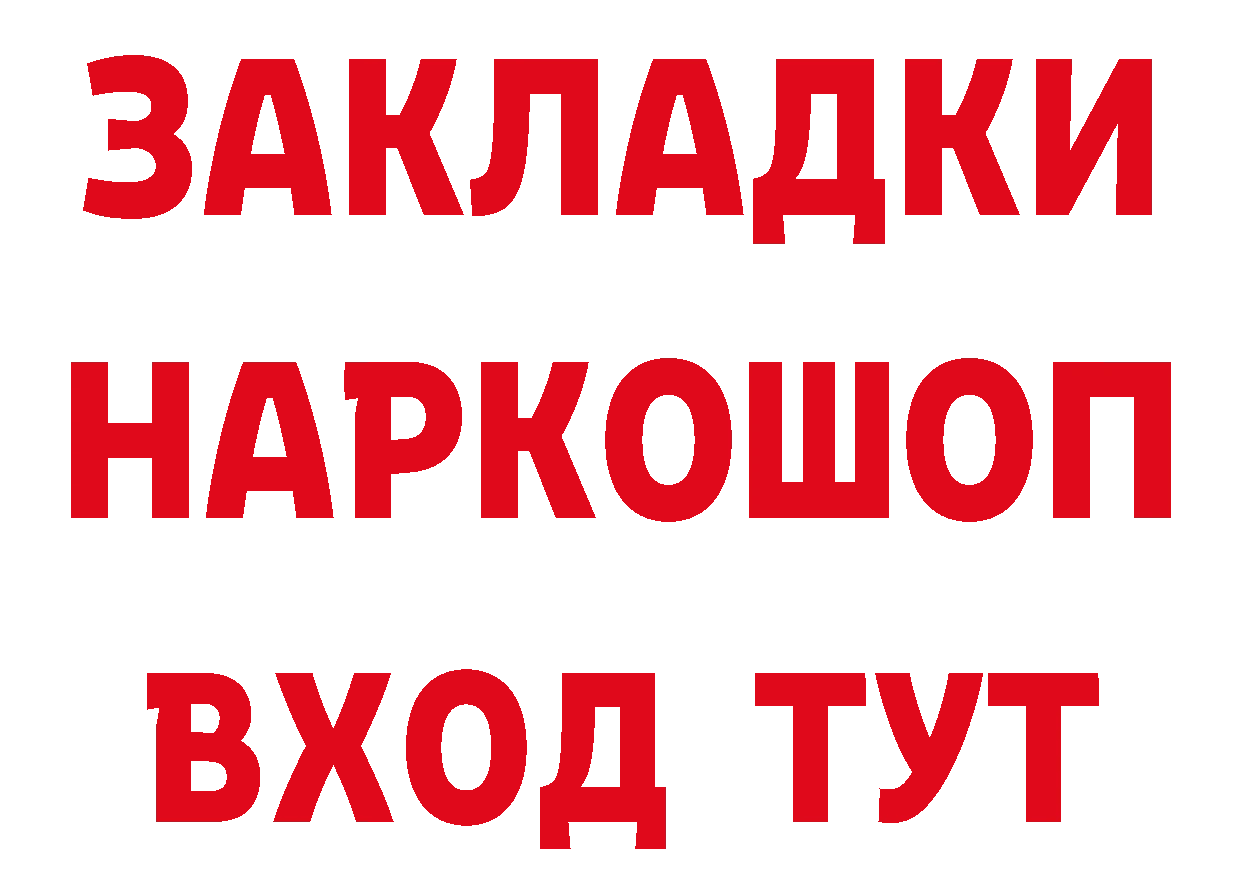 ЗАКЛАДКИ НАРКОШОП ВХОД ТУТ